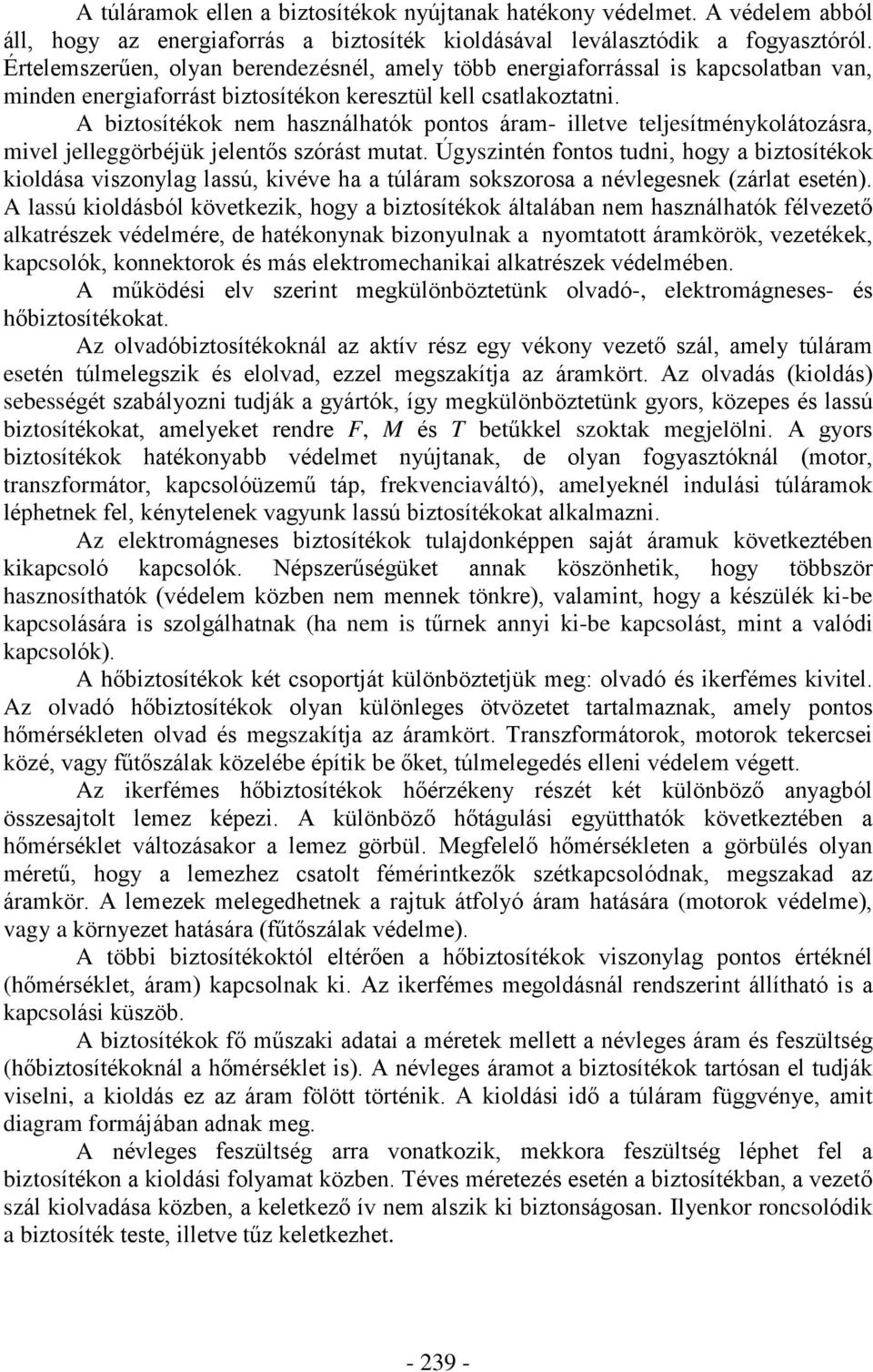 A túláramok ellen a biztosítékok nyújtanak hatékony védelmet. A védelem abból áll, hogy az energiaforrás a biztosíték kioldásával leválasztódik a fogyasztóról. Értelemszerűen, olyan berendezésnél, amely több energiaforrással is kapcsolatban van, minden energiaforrást biztosítékon keresztül kell csatlakoztatni.

A biztosítékok nem használhatók pontos áram- illetve teljesítménykolátozásra, mivel jelleggörbéjük jelentős szórást mutat. Úgyszintén fontos tudni, hogy a biztosítékok kioldása viszonylag lassú, kivéve ha a túláram sokszorosa a névlegesnek (zárlat esetén). A lassú kioldásból következik, hogy a biztosítékok általában nem használhatók félvezető alkatrészek védelmére, de hatékonynak bizonyulnak a nyomtatott áramkörök, vezetékek, kapcsolók, konnektorok és más elektromechanikai alkatrészek védelmében.

A működési elv szerint megkülönböztetünk olvadó-, elektromágneses- és hőbiztosítékokat.

Az olvadóbiztosítékoknál az aktív rész egy vékony vezető szál, amely túláram esetén túlmelegszik és elolvad, ezzel megszakítja az áramkört. Az olvadás (kioldás) sebességét szabályozni tudják a gyártók, így megkülönböztetünk gyors, közepes és lassú biztosítékokat, amelyeket rendre $F$, $M$ és $T$ betűkkel szoktak megjelölni. A gyors biztosítékok hatékonyabb védelmet nyújtanak, de olyan fogyasztóknál (motor, transzformátor, kapcsolóüzemű táp, frekvenciaváltó), amelyeknél indulási túláramok léphetnek fel, kénytelenek vagyunk lassú biztosítékokat alkalmazni.

Az elektromágneses biztosítékok tulajdonképpen saját áramuk következtében kikapcsoló kapcsolók. Népszerűségüket annak köszönhetik, hogy többször hasznosíthatók (védelem közben nem mennek tönkre), valamint, hogy a készülék ki-be kapcsolására is szolgálhatnak (ha nem is tűrnek annyi ki-be kapcsolást, mint a valódi kapcsolók).

A hőbiztosítékok két csoportját különböztetjük meg: olvadó és ikerfémes kivitel. Az olvadó hőbiztosítékok olyan különleges ötvözetet tartalmaznak, amely pontos hőmérsékleten olvad és megszakítja az áramkört. Transzformátorok, motorok tekercsei közé, vagy fűtőszálak közelébe építik be őket, túlmelegedés elleni védelem végett.

Az ikerfémes hőbiztosítékok hőérzékeny részét két különböző anyagból összesajtolt lemez képezi. A különböző hőtágulási együtthatók következtében a hőmérséklet változásakor a lemez görbül. Megfelelő hőmérsékleten a görbülés olyan méretű, hogy a lemezhez csatolt fémérintkezők szétkapcsolódnak, megszakad az áramkör. A lemezek melegedhetnek a rajtuk átfolyó áram hatására (motorok védelme), vagy a környezet hatására (fűtőszálak védelme).

A többi biztosítékoktól eltérően a hőbiztosítékok viszonylag pontos értéknél (hőmérséklet, áram) kapcsolnak ki. Az ikerfémes megoldásnál rendszerint állítható is a kapcsolási küszöb.

A biztosítékok fő műszaki adatai a méretek mellett a névleges áram és feszültség (hőbiztosítékoknál a hőmérséklet is). A névleges áramot a biztosítékok tartósan el tudják viselni, a kioldás ez az áram fölött történik. A kioldási idő a túláram függvénye, amit diagram formájában adnak meg.

A névleges feszültség arra vonatkozik, mekkora feszültség léphet fel a biztosítékon a kioldási folyamat közben. Téves méretezés esetén a biztosítékban, a vezető szál kiolvadása közben, a keletkező ív nem alszik ki biztonságosan. Ilyenkor roncsolódik a biztosíték teste, illetve tűz keletkezhet.

- 239 -